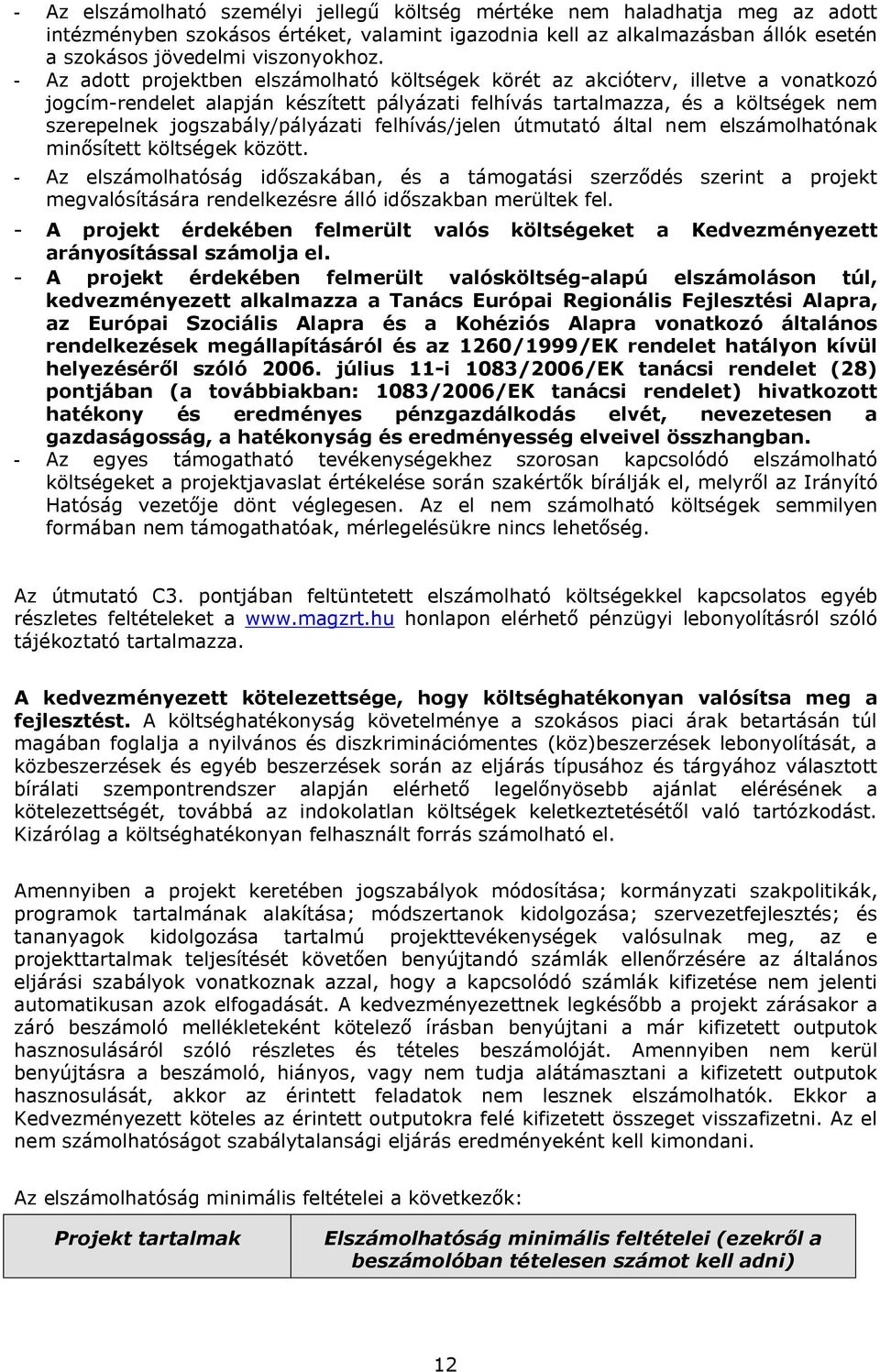 - Az elszámolható személyi jellegű költség mértéke nem haladhatja meg az adott intézményben szokásos értéket, valamint igazodnia kell az alkalmazásban állók esetén a szokásos jövedelmi viszonyokhoz.
- Az adott projektben elszámolható költségek körét az akcióterv, illetve a vonatkozó jogcím-rendelet alapján készített pályázati felhívás tartalmazza, és a költségek nem szerepelnek jogszabály/pályázati felhívás/jelen útmutató által nem elszámolhatónak minősített költségek között.
- Az elszámolhatóság időszakában, és a támogatási szerződés szerint a projekt megvalósítására rendelkezésre álló időszakban merültek fel.
- A projekt érdekében felmerült valós költségeket a Kedvezményezett arányosítással számolja el.
- A projekt érdekében felmerült valósköltség-alapú elszámoláson túl, kedvezményezett alkalmazza a Tanács Európai Regionális Fejlesztési Alapra, az Európai Szociális Alapra és a Kohéziós Alapra vonatkozó általános rendelkezések megállapításáról és az 1260/1999/EK rendelet hatályon kívül helyezéséről szóló 2006. július 11-i 1083/2006/EK tanácsi rendelet (28) pontjában (a továbbiakban: 1083/2006/EK tanácsi rendelet) hivatkozott hatékony és eredményes pénzgazdálkodás elvét, nevezetesen a gazdaságosság, a hatékonyság és eredményesség elveivel összhangban.
- Az egyes támogatható tevékenységekhez szorosan kapcsolódó elszámolható költségeket a projektjavaslat értékelése során szakértők bírálják el, melyről az Irányító Hatóság vezetője dönt véglegesen. Az el nem számolható költségek semmilyen formában nem támogathatóak, mérlegelésükre nincs lehetőség.

Az útmutató C3. pontjában feltüntetett elszámolható költségekkel kapcsolatos egyéb részletes feltételeket a www.magzrt.hu honlapon elérhető pénzügyi lebonyolításról szóló tájékoztató tartalmazza.

A kedvezményezett kötelezettsége, hogy költséghatékonyan valósítsa meg a fejlesztést. A költséghatékonyság követelménye a szokásos piaci árak betartásán túl magában foglalja a nyilvános és diszkriminációmentes (köz)beszerzések lebonyolítását, a közbeszerzések és egyéb beszerzések során az eljárás típusához és tárgyához választott bírálati szempontrendszer alapján elérhető legelőnyösebb ajánlat elérésének a kötelezettségét, továbbá az indokolatlan költségek keletkeztetésétől való tartózkodást. Kizárólag a költséghatékonyan felhasznált forrás számolható el.

Amennyiben a projekt keretében jogszabályok módosítása; kormányzati szakpolitikák, programok tartalmának alakítása; módszertanok kidolgozása; szervezetfejlesztés; és tananyagok kidolgozása tartalmú projekttevékenységek valósulnak meg, az e projekttartalmak teljesítését követően benyújtandó számlák ellenőrzésére az általános eljárási szabályok vonatkoznak azzal, hogy a kapcsolódó számlák kifizetése nem jelenti automatikusan azok elfogadását. A kedvezményezettnek legkésőbb a projekt zárásakor a záró beszámoló mellékleteként kötelező írásban benyújtani a már kifizetett outputok hasznosulásáról szóló részletes és tételes beszámolóját. Amennyiben nem kerül benyújtásra a beszámoló, hiányos, vagy nem tudja alátámasztani a kifizetett outputok hasznosulását, akkor az érintett feladatok nem lesznek elszámolhatók. Ekkor a Kedvezményezett köteles az érintett outputokra felé kifizetett összeget visszafizetni. Az el nem számolhatóságot szabálytalansági eljárás eredményeként kell kimondani.

Az elszámolhatóság minimális feltételei a következők:

| Projekt tartalmak | Elszámolhatóság minimális feltételei (ezekről a beszámolóban tételesen számot kell adni) |
|---|---|

12